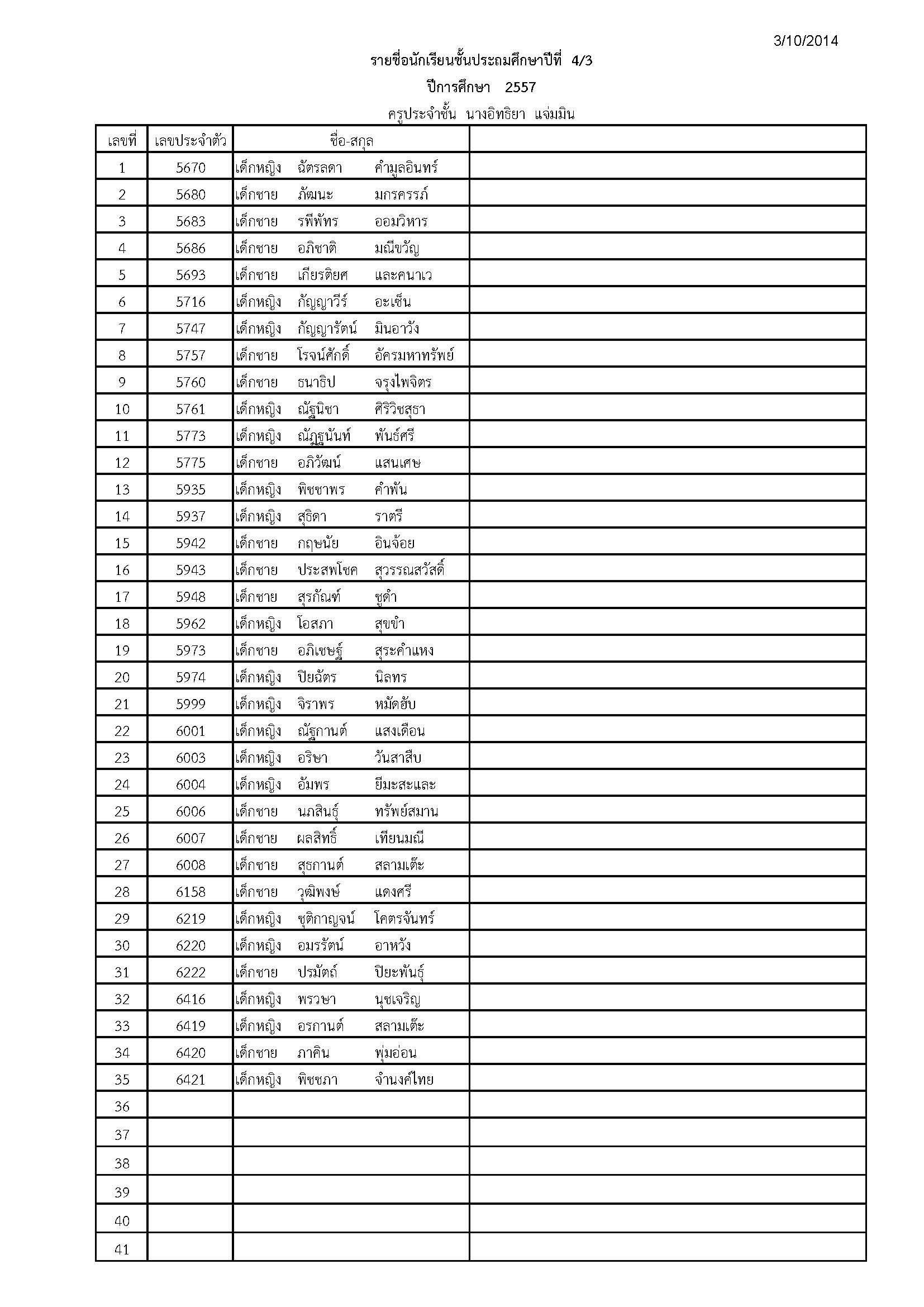 3/10/2014

รายชื่อนักเรียนชั้นประถมศึกษาปีที่ 4/3

ปีการศึกษา 2557

ครูประจำชั้น นางอิทธิยา แจ่มมิน

| เลขที่ | เลขประจำตัว | ชื่อ-สกุล | |
|---|---|---|---|
| 1 | 5670 | เด็กหญิง ฉัตรลดา คำมูลอินทร์ | |
| 2 | 5680 | เด็กชาย ภัฒนะ มกรครรภ์ | |
| 3 | 5683 | เด็กชาย รพีพัทร ออมวิหาร | |
| 4 | 5686 | เด็กชาย อภิชาติ มณีขวัญ | |
| 5 | 5693 | เด็กชาย เกียรติยศ และคนาเว | |
| 6 | 5716 | เด็กหญิง กัญญาวีร์ อะเซ็น | |
| 7 | 5747 | เด็กหญิง กัญญารัตน์ มินอาวัง | |
| 8 | 5757 | เด็กชาย โรจน์ศักดิ์ อัครมหาทรัพย์ | |
| 9 | 5760 | เด็กชาย ธนาธิป จรุงไพจิตร | |
| 10 | 5761 | เด็กหญิง ณัฐนิชา ศิริวิชสุธา | |
| 11 | 5773 | เด็กหญิง ณัฏฐนันท์ พันธ์ศรี | |
| 12 | 5775 | เด็กชาย อภิวัฒน์ แสนเศษ | |
| 13 | 5935 | เด็กหญิง พิชชาพร คำพัน | |
| 14 | 5937 | เด็กหญิง สุธิดา ราตรี | |
| 15 | 5942 | เด็กชาย กฤษนัย อินจ้อย | |
| 16 | 5943 | เด็กชาย ประสพโชค สุวรรณสวัสดิ์ | |
| 17 | 5948 | เด็กชาย สุรกัณฑ์ ชูดำ | |
| 18 | 5962 | เด็กหญิง โอสภา สุขขำ | |
| 19 | 5973 | เด็กชาย อภิเชษฐ์ สุระคำแหง | |
| 20 | 5974 | เด็กหญิง ปิยฉัตร นิลทร | |
| 21 | 5999 | เด็กหญิง จิราพร หมัดฮับ | |
| 22 | 6001 | เด็กหญิง ณัฐกานต์ แสงเดือน | |
| 23 | 6003 | เด็กหญิง อริษา วันสาสืบ | |
| 24 | 6004 | เด็กหญิง อัมพร ยีมะสะและ | |
| 25 | 6006 | เด็กชาย นภสินธุ์ ทรัพย์สมาน | |
| 26 | 6007 | เด็กชาย ผลสิทธิ์ เทียนมณี | |
| 27 | 6008 | เด็กชาย สุธกานต์ สลามเต๊ะ | |
| 28 | 6158 | เด็กชาย วุฒิพงษ์ แดงศรี | |
| 29 | 6219 | เด็กหญิง ชุติกาญจน์ โคตรจันทร์ | |
| 30 | 6220 | เด็กหญิง อมรรัตน์ อาหวัง | |
| 31 | 6222 | เด็กชาย ปรมัตถ์ ปิยะพันธุ์ | |
| 32 | 6416 | เด็กหญิง พรวษา นุชเจริญ | |
| 33 | 6419 | เด็กหญิง อรกานต์ สลามเต๊ะ | |
| 34 | 6420 | เด็กชาย ภาคิน พุ่มอ่อน | |
| 35 | 6421 | เด็กหญิง พิชชภา จำนงค์ไทย | |
| 36 | | | |
| 37 | | | |
| 38 | | | |
| 39 | | | |
| 40 | | | |
| 41 | | | |